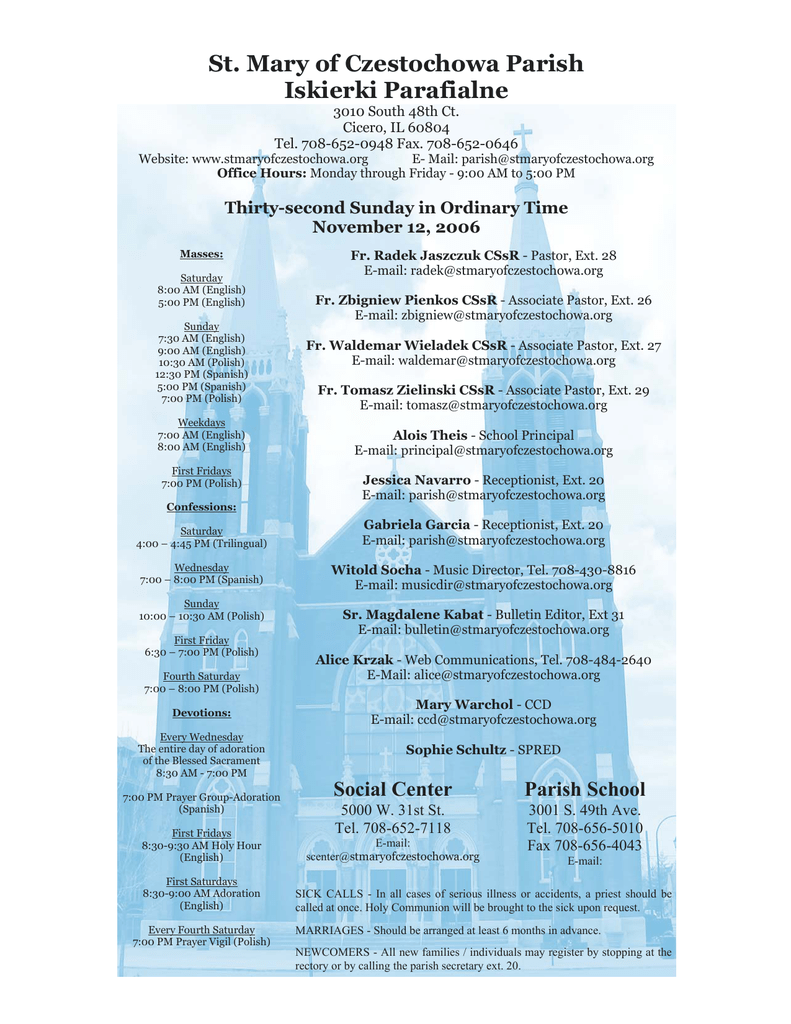 St. Mary of Czestochowa Parish
Iskierki Parafialne

3010 South 48th Ct.
Cicero, IL 60804
Tel. 708-652-0948 Fax. 708-652-0646
Website: www.stmaryofczestochowa.org E- Mail: parish@stmaryofczestochowa.org
Office Hours: Monday through Friday - 9:00 AM to 5:00 PM

Thirty-second Sunday in Ordinary Time
November 12, 2006

Masses:

Saturday
8:00 AM (English)
5:00 PM (English)

Sunday
7:30 AM (English)
9:00 AM (English)
10:30 AM (Polish)
12:30 PM (Spanish)
5:00 PM (Spanish)
7:00 PM (Polish)

Weekdays
7:00 AM (English)
8:00 AM (English)

First Fridays
7:00 PM (Polish)

Confessions:

Saturday
4:00 – 4:45 PM (Trilingual)

Wednesday
7:00 – 8:00 PM (Spanish)

Sunday
10:00 – 10:30 AM (Polish)

First Friday
6:30 – 7:00 PM (Polish)

Fourth Saturday
7:00 – 8:00 PM (Polish)

Devotions:

Every Wednesday
The entire day of adoration of the Blessed Sacrament
8:30 AM - 7:00 PM

7:00 PM Prayer Group-Adoration (Spanish)

First Fridays
8:30-9:30 AM Holy Hour (English)

First Saturdays
8:30-9:00 AM Adoration (English)

Every Fourth Saturday
7:00 PM Prayer Vigil (Polish)

Fr. Radek Jaszczuk CSsR - Pastor, Ext. 28
E-mail: radek@stmaryofczestochowa.org

Fr. Zbigniew Pienkos CSsR - Associate Pastor, Ext. 26
E-mail: zbigniew@stmaryofczestochowa.org

Fr. Waldemar Wieladek CSsR - Associate Pastor, Ext. 27
E-mail: waldemar@stmaryofczestochowa.org

Fr. Tomasz Zielinski CSsR - Associate Pastor, Ext. 29
E-mail: tomasz@stmaryofczestochowa.org

Alois Theis - School Principal
E-mail: principal@stmaryofczestochowa.org

Jessica Navarro - Receptionist, Ext. 20
E-mail: parish@stmaryofczestochowa.org

Gabriela Garcia - Receptionist, Ext. 20
E-mail: parish@stmaryofczestochowa.org

Witold Socha - Music Director, Tel. 708-430-8816
E-mail: musicdir@stmaryofczestochowa.org

Sr. Magdalene Kabat - Bulletin Editor, Ext 31
E-mail: bulletin@stmaryofczestochowa.org

Alice Krzak - Web Communications, Tel. 708-484-2640
E-Mail: alice@stmaryofczestochowa.org

Mary Warchol - CCD
E-mail: ccd@stmaryofczestochowa.org

Sophie Schultz - SPRED

Social Center
5000 W. 31st St.
Tel. 708-652-7118
E-mail:
scenter@stmaryofczestochowa.org

Parish School
3001 S. 49th Ave.
Tel. 708-656-5010
Fax 708-656-4043
E-mail:

SICK CALLS - In all cases of serious illness or accidents, a priest should be called at once. Holy Communion will be brought to the sick upon request.

MARRIAGES - Should be arranged at least 6 months in advance.

NEWCOMERS - All new families / individuals may register by stopping at the rectory or by calling the parish secretary ext. 20.